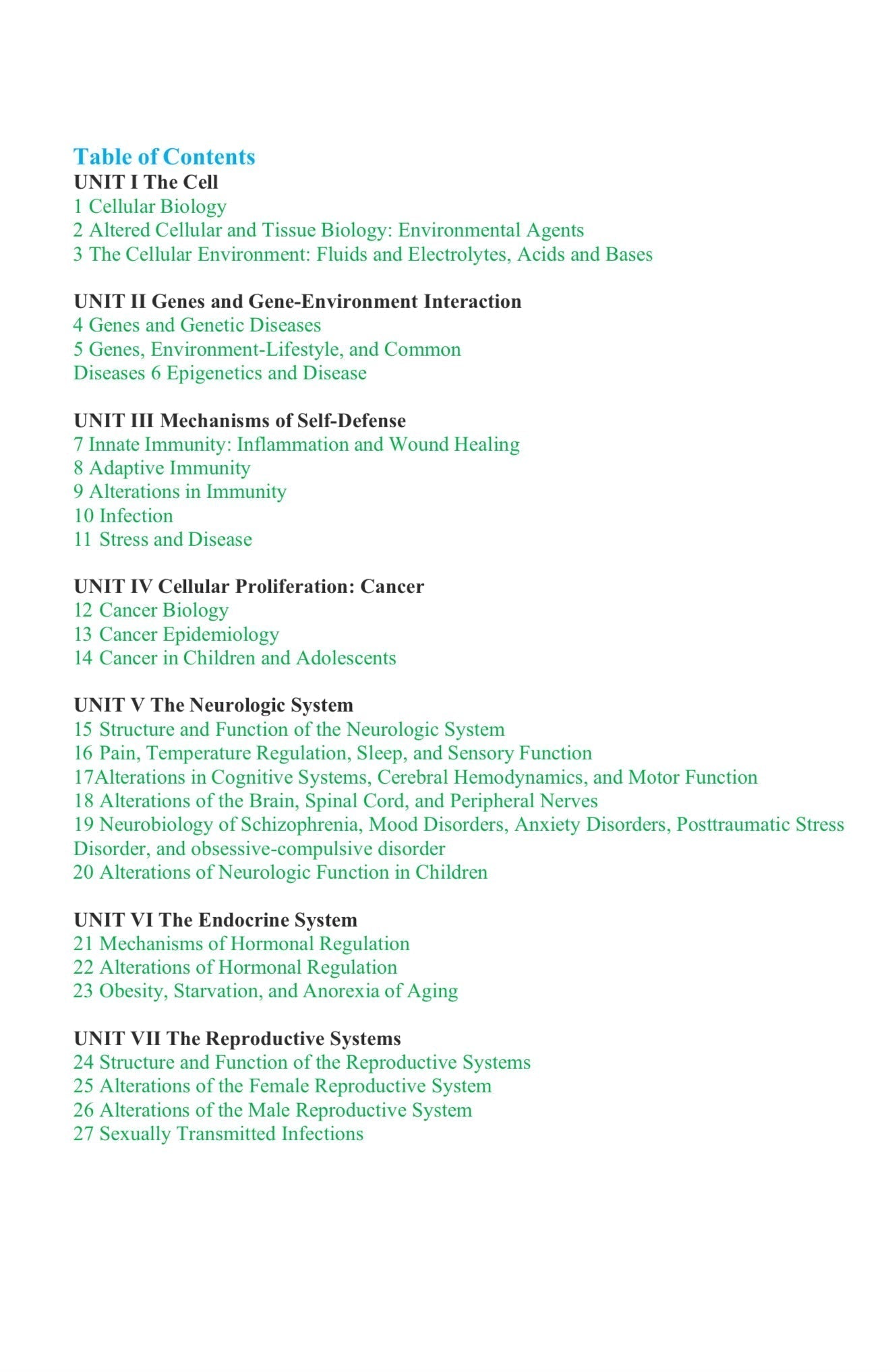 Table of Contents
UNIT I The Cell
1 Cellular Biology
2 Altered Cellular and Tissue Biology: Environmental Agents
3 The Cellular Environment: Fluids and Electrolytes, Acids and Bases

UNIT II Genes and Gene-Environment Interaction
4 Genes and Genetic Diseases
5 Genes, Environment-Lifestyle, and Common
Diseases 6 Epigenetics and Disease

UNIT III Mechanisms of Self-Defense
7 Innate Immunity: Inflammation and Wound Healing
8 Adaptive Immunity
9 Alterations in Immunity
10 Infection
11 Stress and Disease

UNIT IV Cellular Proliferation: Cancer
12 Cancer Biology
13 Cancer Epidemiology
14 Cancer in Children and Adolescents

UNIT V The Neurologic System
15 Structure and Function of the Neurologic System
16 Pain, Temperature Regulation, Sleep, and Sensory Function
17Alterations in Cognitive Systems, Cerebral Hemodynamics, and Motor Function
18 Alterations of the Brain, Spinal Cord, and Peripheral Nerves
19 Neurobiology of Schizophrenia, Mood Disorders, Anxiety Disorders, Posttraumatic Stress Disorder, and obsessive-compulsive disorder
20 Alterations of Neurologic Function in Children

UNIT VI The Endocrine System
21 Mechanisms of Hormonal Regulation
22 Alterations of Hormonal Regulation
23 Obesity, Starvation, and Anorexia of Aging

UNIT VII The Reproductive Systems
24 Structure and Function of the Reproductive Systems
25 Alterations of the Female Reproductive System
26 Alterations of the Male Reproductive System
27 Sexually Transmitted Infections